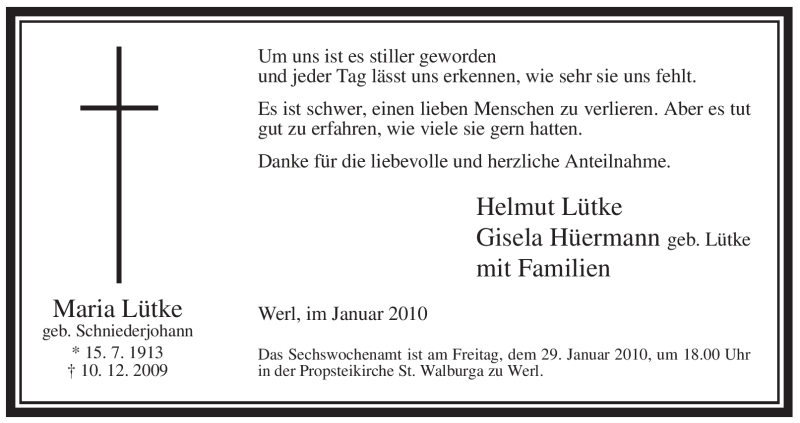 Maria Lütke
geb. Schniederjohann
* 15. 7. 1913
† 10. 12. 2009

Um uns ist es stiller geworden
und jeder Tag lässt uns erkennen, wie sehr sie uns fehlt.

Es ist schwer, einen lieben Menschen zu verlieren. Aber es tut gut zu erfahren, wie viele sie gern hatten.

Danke für die liebevolle und herzliche Anteilnahme.

Helmut Lütke
Gisela Hüermann geb. Lütke
mit Familien

Werl, im Januar 2010

Das Sechswochenamt ist am Freitag, dem 29. Januar 2010, um 18.00 Uhr in der Propsteikirche St. Walburga zu Werl.